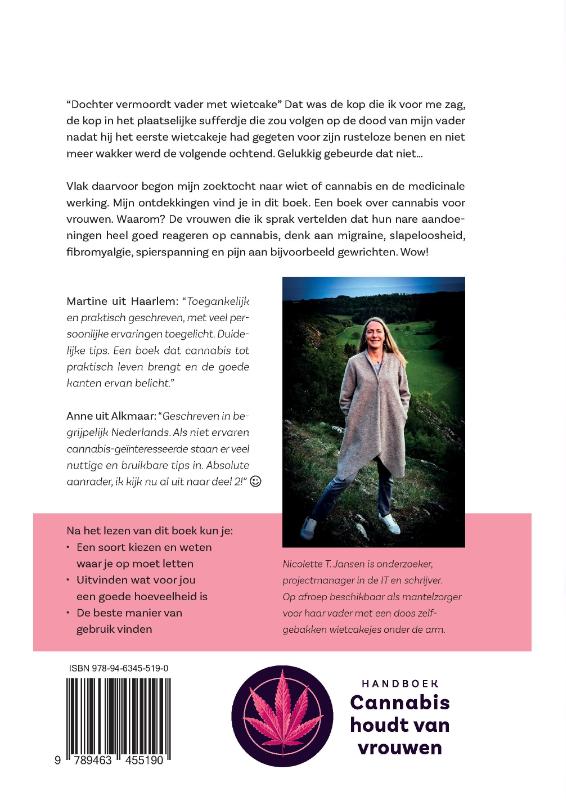 "Dochter vermoordt vader met wietcake" Dat was de kop die ik voor me zag, de kop in het plaatselijke sufferdje die zou volgen op de dood van mijn vader nadat hij het eerste wietcakeje had gegeten voor zijn rusteloze benen en niet meer wakker werd de volgende ochtend. Gelukkig gebeurde dat niet...

Vlak daarvoor begon mijn zoektocht naar wiet of cannabis en de medicinale werking. Mijn ontdekkingen vind je in dit boek. Een boek over cannabis voor vrouwen. Waarom? De vrouwen die ik sprak vertelden dat hun nare aandoeningen heel goed reageren op cannabis, denk aan migraine, slapeloosheid, fibromyalgie, spierspanning en pijn aan bijvoorbeeld gewrichten. Wow!

Martine uit Haarlem: "Toegankelijk en praktisch geschreven, met veel persoonlijke ervaringen toegelicht. Duidelijke tips. Een boek dat cannabis tot praktisch leven brengt en de goede kanten ervan belicht."

Anne uit Alkmaar: "Geschreven in begrijpelijk Nederlands. Als niet ervaren cannabis-geïnteresseerde staan er veel nuttige en bruikbare tips in. Absolute aanrader, ik kijk nu al uit naar deel 2!" ☺

Na het lezen van dit boek kun je:
• Een soort kiezen en weten waar je op moet letten
• Uitvinden wat voor jou een goede hoeveelheid is
• De beste manier van gebruik vinden

Nicolette T. Jansen is onderzoeker, projectmanager in de IT en schrijver. Op afroep beschikbaar als mantelzorger voor haar vader met een doos zelfgebakken wietcakejes onder de arm.

ISBN 978-94-6345-519-0

9 789463 455190

HANDBOEK
Cannabis
houdt van
vrouwen